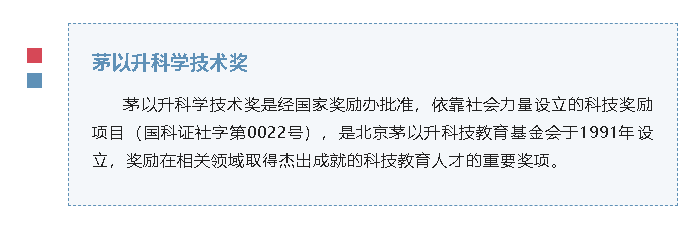 茅以升科学技术奖

茅以升科学技术奖是经国家奖励办批准，依靠社会力量设立的科技奖励项目（国科证社字第0022号），是北京茅以升科技教育基金会于1991年设立，奖励在相关领域取得杰出成就的科技教育人才的重要奖项。